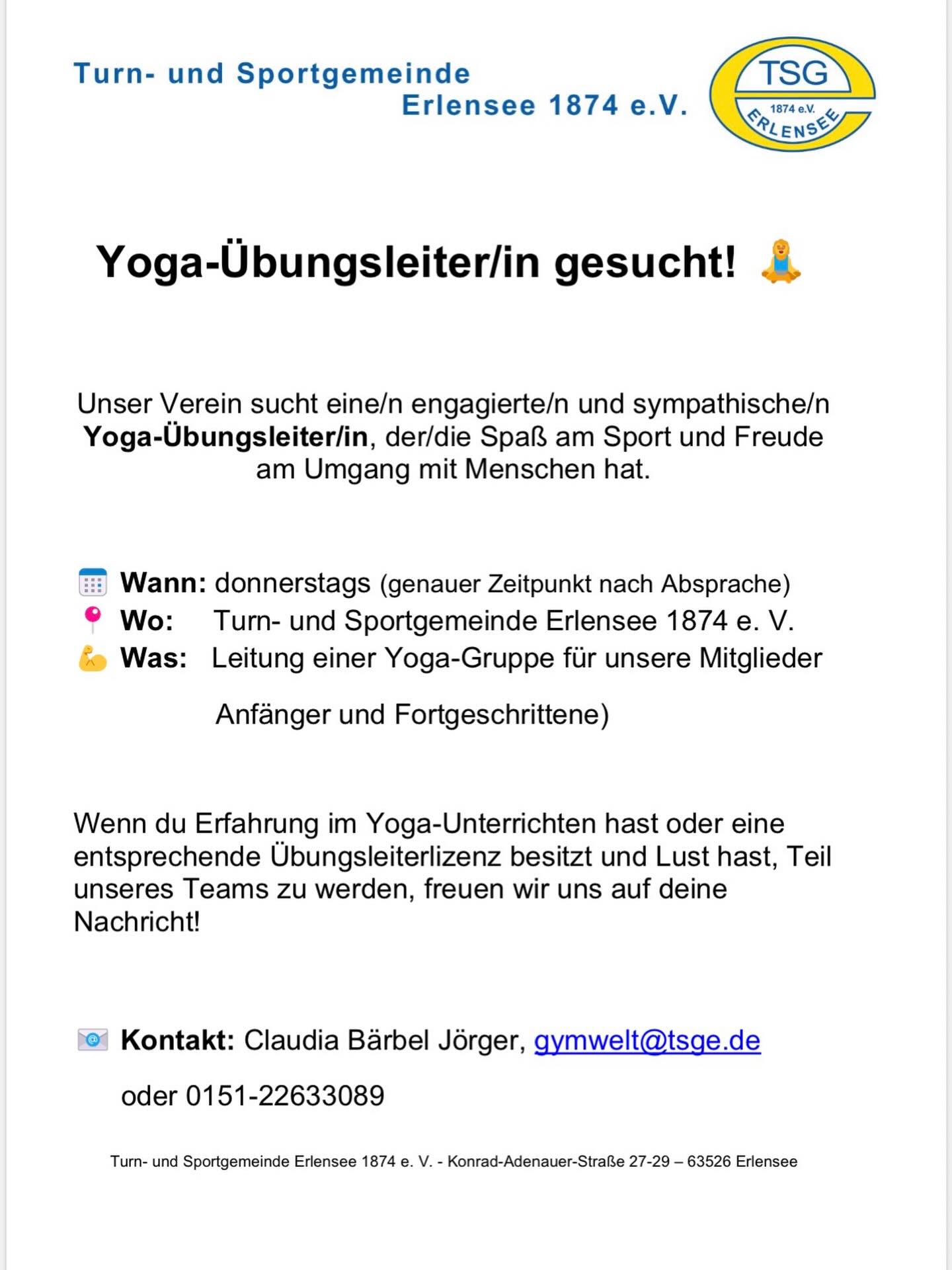 Turn- und Sportgemeinde
Erlensee 1874 e.V.

TSG
1874 e.V.
ERLENSEE

Yoga-Übungsleiter/in gesucht!

Unser Verein sucht eine/n engagierte/n und sympathische/n Yoga-Übungsleiter/in, der/die Spaß am Sport und Freude am Umgang mit Menschen hat.

Wann: donnerstags (genauer Zeitpunkt nach Absprache)
Wo: Turn- und Sportgemeinde Erlensee 1874 e. V.
Was: Leitung einer Yoga-Gruppe für unsere Mitglieder

Anfänger und Fortgeschrittene)

Wenn du Erfahrung im Yoga-Unterrichten hast oder eine entsprechende Übungsleiterlizenz besitzt und Lust hast, Teil unseres Teams zu werden, freuen wir uns auf deine Nachricht!

Kontakt: Claudia Bärbel Jörger, gymwelt@tsge.de

oder 0151-22633089

Turn- und Sportgemeinde Erlensee 1874 e. V. - Konrad-Adenauer-Straße 27-29 – 63526 Erlensee